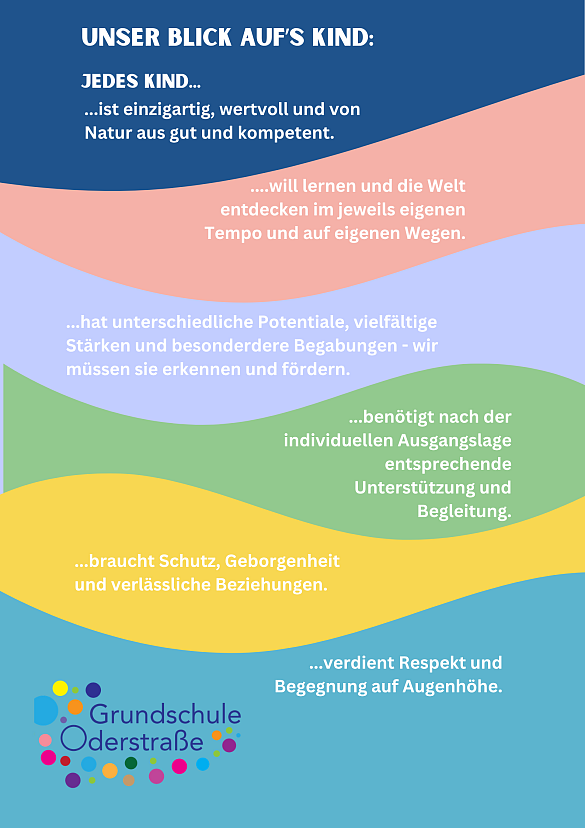 UNSER BLICK AUF'S KIND:

JEDES KIND...

...ist einzigartig, wertvoll und von Natur aus gut und kompetent.

....will lernen und die Welt entdecken im jeweils eigenen Tempo und auf eigenen Wegen.

...hat unterschiedliche Potentiale, vielfältige Stärken und besonderdere Begabungen - wir müssen sie erkennen und fördern.

...benötigt nach der individuellen Ausgangslage entsprechende Unterstützung und Begleitung.

...braucht Schutz, Geborgenheit und verlässliche Beziehungen.

...verdient Respekt und Begegnung auf Augenhöhe.

Grundschule Oderstraße